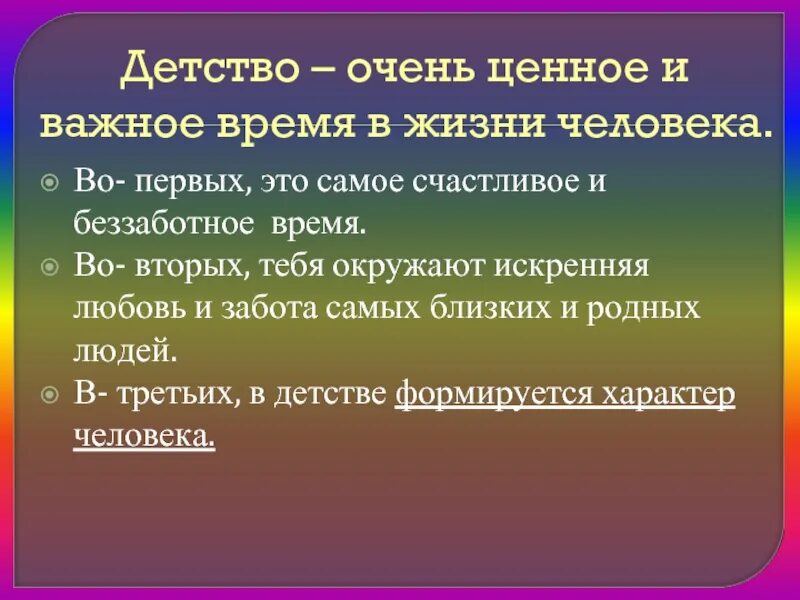 Детство – очень ценное и важное время в жизни человека.

Во- первых, это самое счастливое и беззаботное время.

Во- вторых, тебя окружают искренняя любовь и забота самых близких и родных людей.

В- третьих, в детстве формируется характер человека.